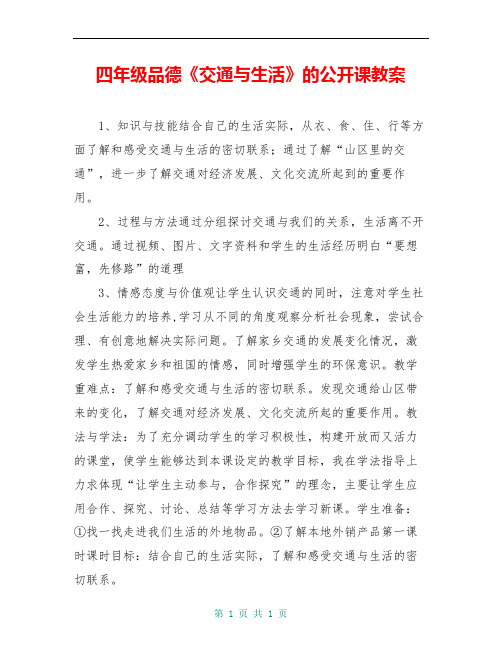 四年级品德《交通与生活》的公开课教案

1、知识与技能结合自己的生活实际，从衣、食、住、行等方面了解和感受交通与生活的密切联系；通过了解“山区里的交通”，进一步了解交通对经济发展、文化交流所起到的重要作用。

2、过程与方法通过分组探讨交通与我们的关系，生活离不开交通。通过视频、图片、文字资料和学生的生活经历明白“要想富，先修路”的道理

3、情感态度与价值观让学生认识交通的同时，注意对学生社会生活能力的培养,学习从不同的角度观察分析社会现象，尝试合理、有创意地解决实际问题。了解家乡交通的发展变化情况，激发学生热爱家乡和祖国的情感，同时增强学生的环保意识。教学重难点：了解和感受交通与生活的密切联系。发现交通给山区带来的变化，了解交通对经济发展、文化交流所起的重要作用。教法与学法：为了充分调动学生的学习积极性，构建开放而又活力的课堂，使学生能够达到本课设定的教学目标，我在学法指导上力求体现“让学生主动参与，合作探究”的理念，主要让学生应用合作、探究、讨论、总结等学习方法去学习新课。学生准备：①找一找走进我们生活的外地物品。②了解本地外销产品第一课时课时目标：结合自己的生活实际，了解和感受交通与生活的密切联系。

第 1 页 共 1 页